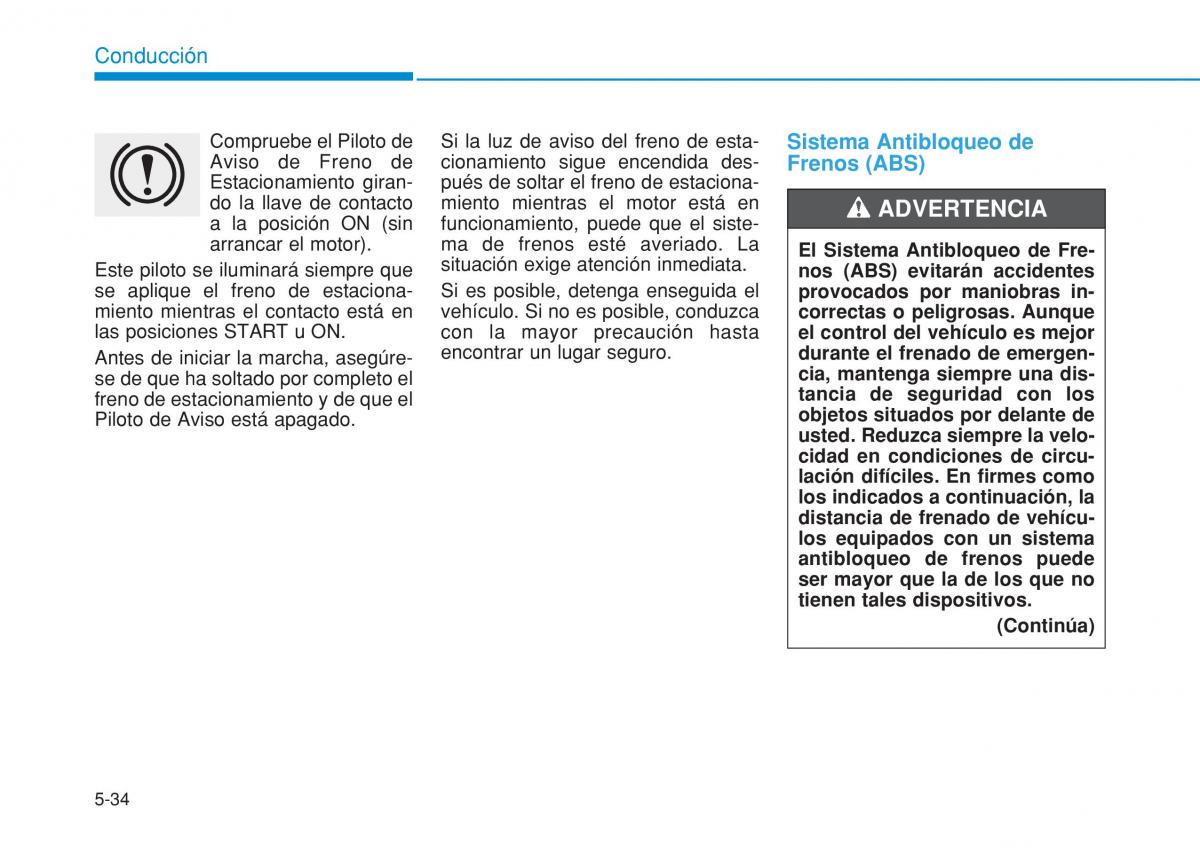 Conducción

Compruebe el Piloto de Aviso de Freno de Estacionamiento girando la llave de contacto a la posición ON (sin arrancar el motor).

Este piloto se iluminará siempre que se aplique el freno de estacionamiento mientras el contacto está en las posiciones START u ON.

Antes de iniciar la marcha, asegúrese de que ha soltado por completo el freno de estacionamiento y de que el Piloto de Aviso está apagado.

Si la luz de aviso del freno de estacionamiento sigue encendida después de soltar el freno de estacionamiento mientras el motor está en funcionamiento, puede que el sistema de frenos esté averiado. La situación exige atención inmediata.

Si es posible, detenga enseguida el vehículo. Si no es posible, conduzca con la mayor precaución hasta encontrar un lugar seguro.

Sistema Antibloqueo de Frenos (ABS)

ADVERTENCIA

El Sistema Antibloqueo de Frenos (ABS) evitarán accidentes provocados por maniobras incorrectas o peligrosas. Aunque el control del vehículo es mejor durante el frenado de emergencia, mantenga siempre una distancia de seguridad con los objetos situados por delante de usted. Reduzca siempre la velocidad en condiciones de circulación difíciles. En firmes como los indicados a continuación, la distancia de frenado de vehículos equipados con un sistema antibloqueo de frenos puede ser mayor que la de los que no tienen tales dispositivos.

(Continúa)

5-34